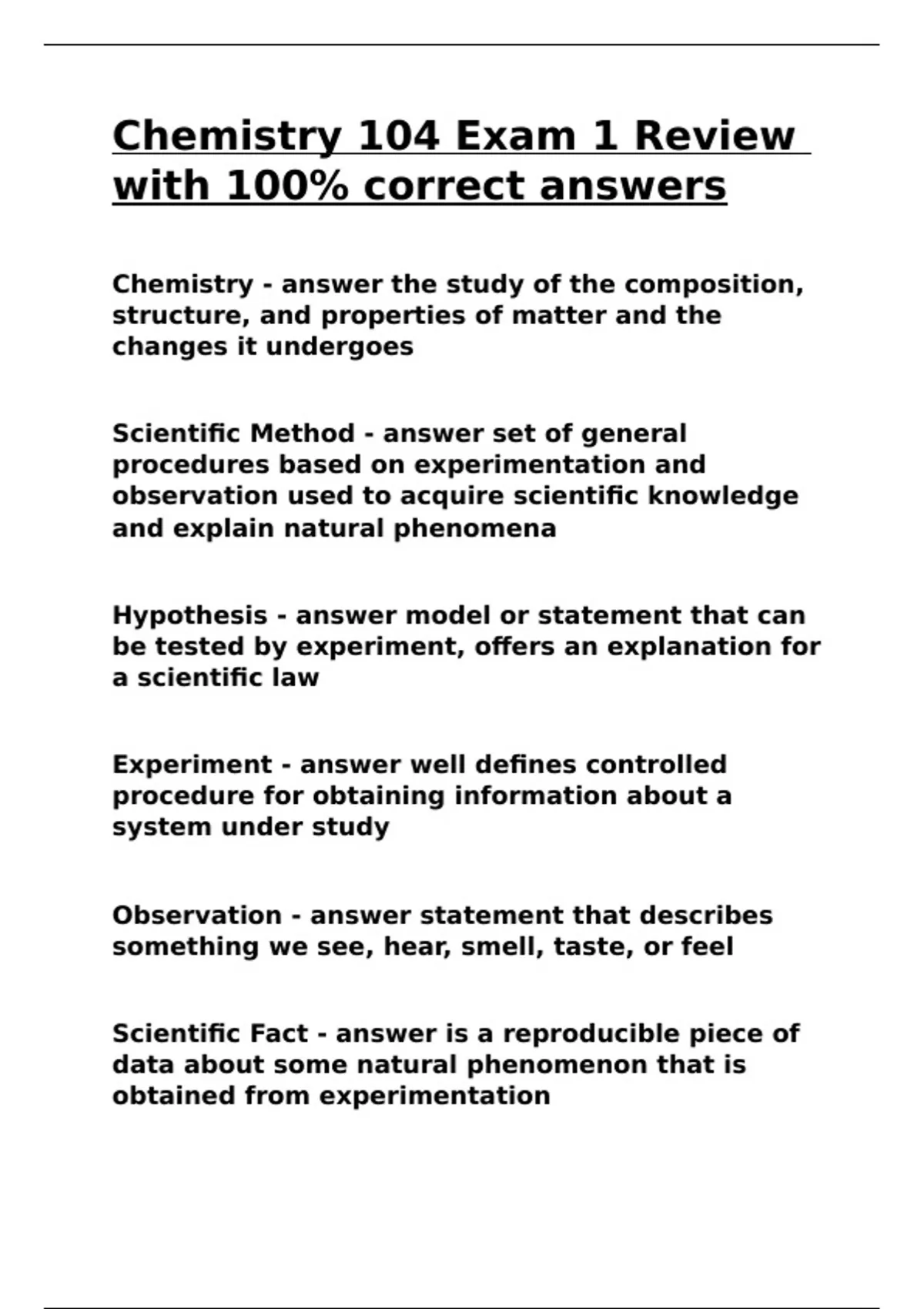 Chemistry 104 Exam 1 Review with 100% correct answers

Chemistry - answer the study of the composition, structure, and properties of matter and the changes it undergoes

Scientific Method - answer set of general procedures based on experimentation and observation used to acquire scientific knowledge and explain natural phenomena

Hypothesis - answer model or statement that can be tested by experiment, offers an explanation for a scientific law

Experiment - answer well defines controlled procedure for obtaining information about a system under study

Observation - answer statement that describes something we see, hear, smell, taste, or feel

Scientific Fact - answer is a reproducible piece of data about some natural phenomenon that is obtained from experimentation